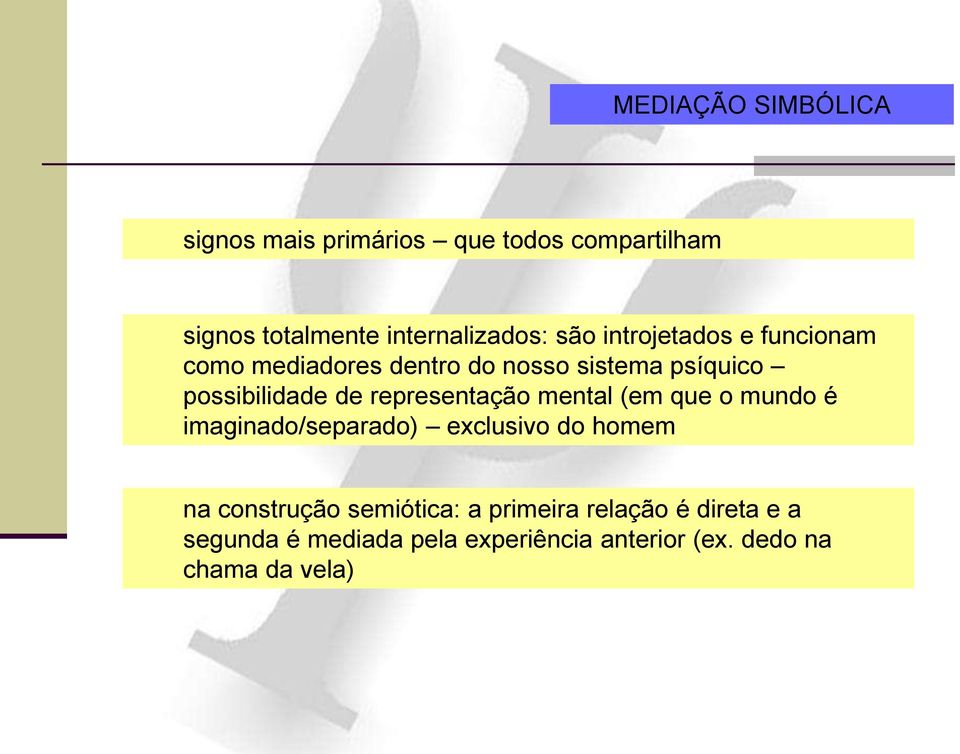 MEDIAÇÃO SIMBÓLICA

signos mais primários – que todos compartilham

signos totalmente internalizados: são introjetados e funcionam como mediadores dentro do nosso sistema psíquico – possibilidade de representação mental (em que o mundo é imaginado/separado) – exclusivo do homem

na construção semiótica: a primeira relação é direta e a segunda é mediada pela experiência anterior (ex. dedo na chama da vela)